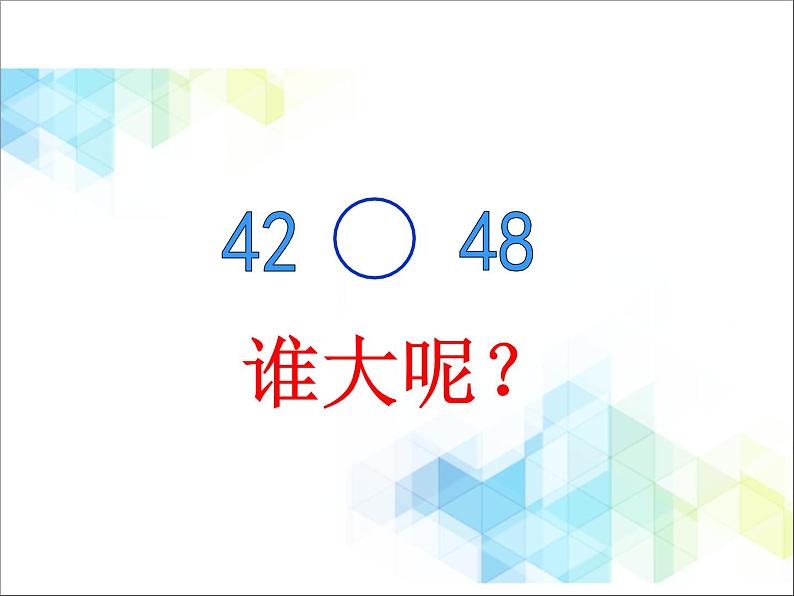 42 ○ 48

谁大呢？